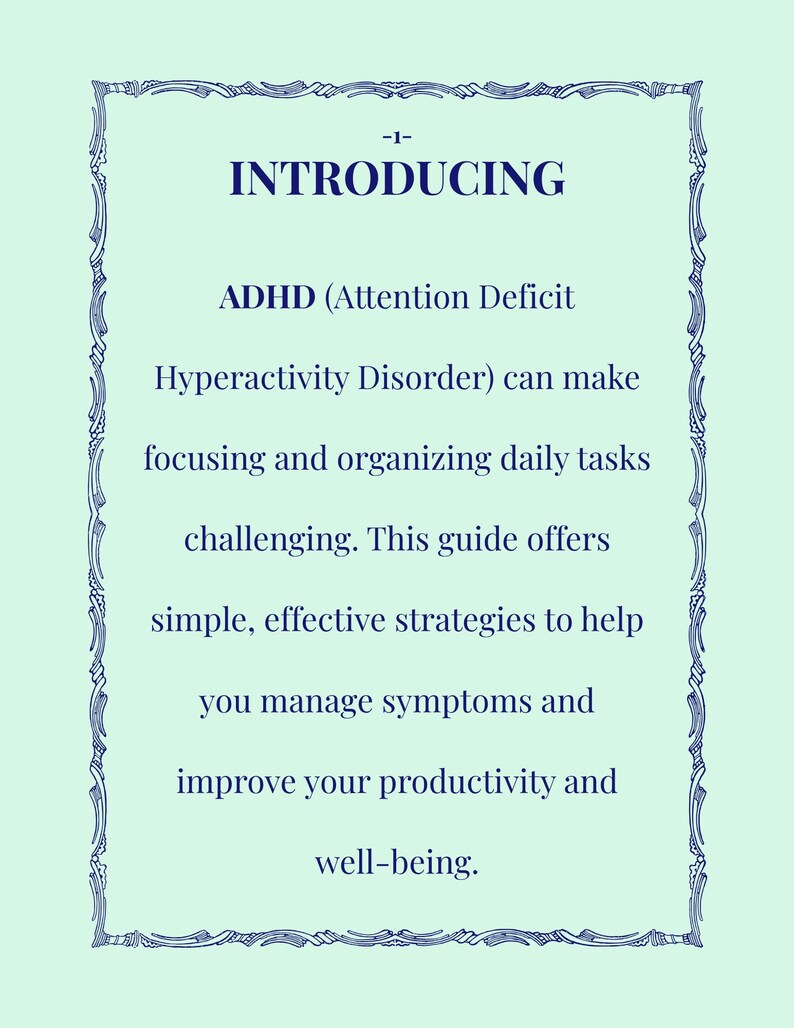 -1-
INTRODUCING

ADHD (Attention Deficit Hyperactivity Disorder) can make focusing and organizing daily tasks challenging. This guide offers simple, effective strategies to help you manage symptoms and improve your productivity and well-being.